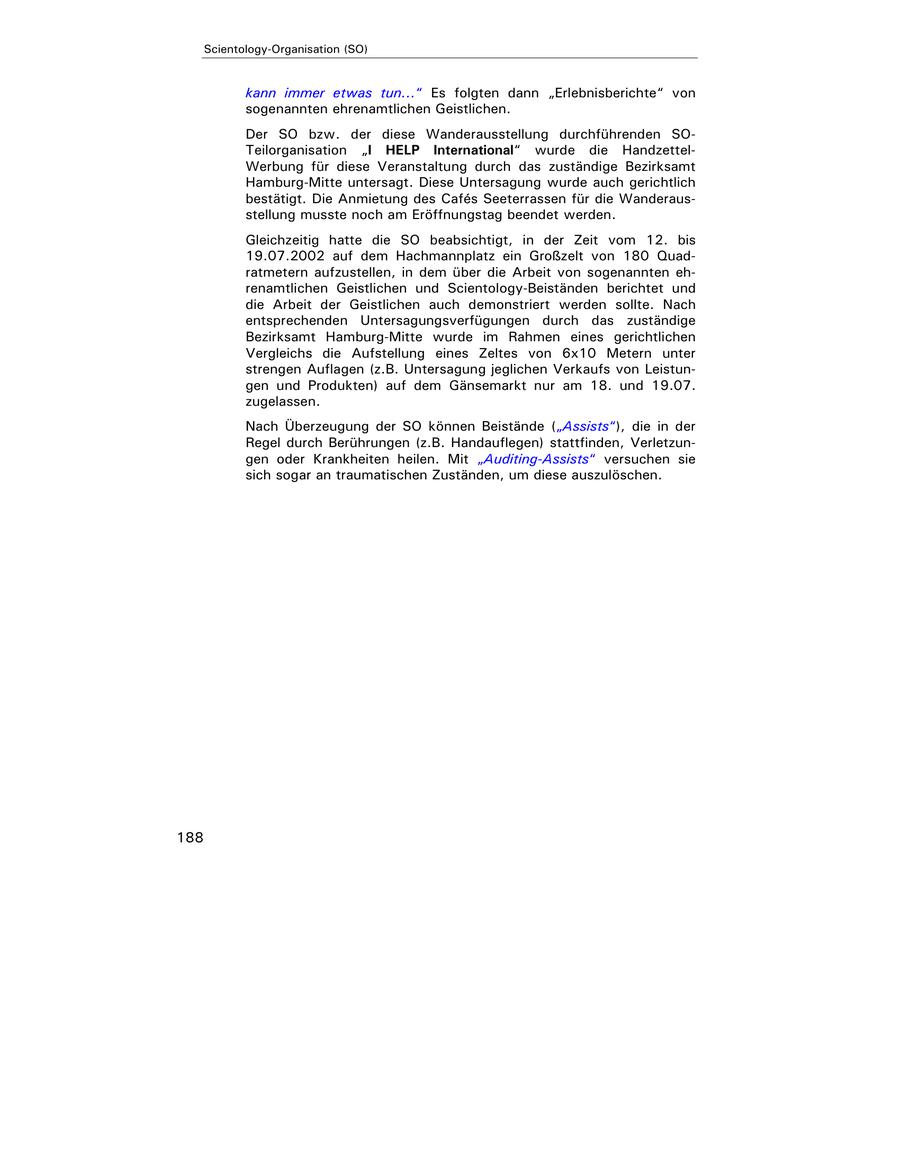 Scientology-Organisation (SO)

kann immer etwas tun..." Es folgten dann „Erlebnisberichte" von sogenannten ehrenamtlichen Geistlichen.

Der SO bzw. der diese Wanderausstellung durchführenden SO-Teilorganisation „I HELP International" wurde die Handzettel-Werbung für diese Veranstaltung durch das zuständige Bezirksamt Hamburg-Mitte untersagt. Diese Untersagung wurde auch gerichtlich bestätigt. Die Anmietung des Cafés Seeterrassen für die Wanderausstellung musste noch am Eröffnungstag beendet werden.

Gleichzeitig hatte die SO beabsichtigt, in der Zeit vom 12. bis 19.07.2002 auf dem Hachmannplatz ein Großzelt von 180 Quadratmetern aufzustellen, in dem über die Arbeit von sogenannten ehrenamtlichen Geistlichen und Scientology-Beiständen berichtet und die Arbeit der Geistlichen auch demonstriert werden sollte. Nach entsprechenden Untersagungsverfügungen durch das zuständige Bezirksamt Hamburg-Mitte wurde im Rahmen eines gerichtlichen Vergleichs die Aufstellung eines Zeltes von 6x10 Metern unter strengen Auflagen (z.B. Untersagung jeglichen Verkaufs von Leistungen und Produkten) auf dem Gänsemarkt nur am 18. und 19.07. zugelassen.

Nach Überzeugung der SO können Beistände („Assists"), die in der Regel durch Berührungen (z.B. Handauflegen) stattfinden, Verletzungen oder Krankheiten heilen. Mit „Auditing-Assists" versuchen sie sich sogar an traumatischen Zuständen, um diese auszulöschen.

188